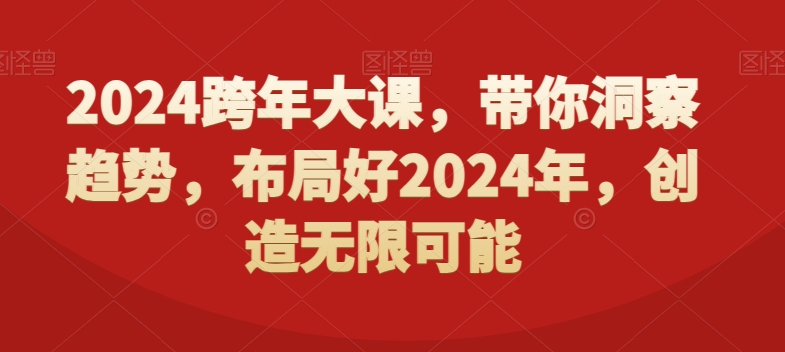 图怪兽 图怪兽 图怪兽

2024跨年大课，带你洞察趋势，布局好2024年，创造无限可能